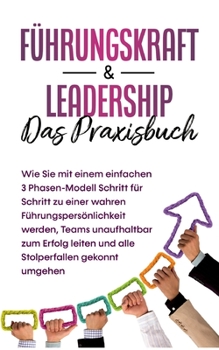 FÜHRUNGSKRAFT
&
LEADERSHIP
Das Praxisbuch

Wie Sie mit einem einfachen 3 Phasen-Modell Schritt für Schritt zu einer wahren Führungspersönlichkeit werden, Teams unaufhaltbar zum Erfolg leiten und alle Stolperfallen gekonnt umgehen